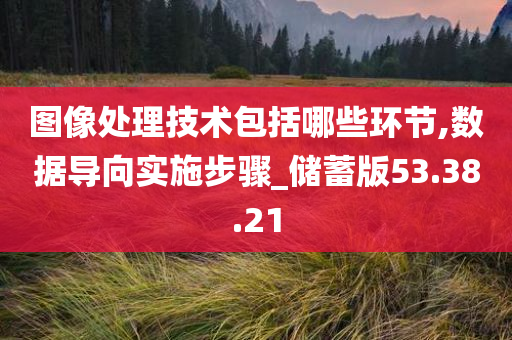 图像处理技术包括哪些环节,数据导向实施步骤_储蓄版53.38.21